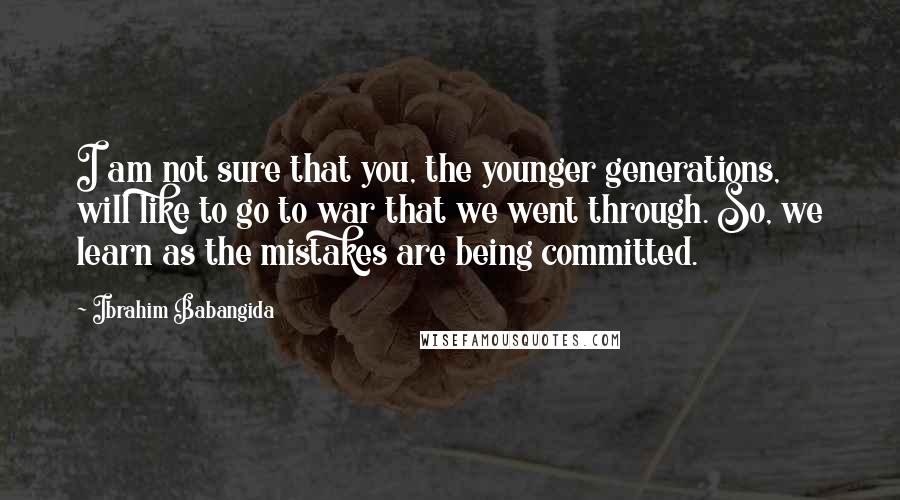 I am not sure that you, the younger generations, will like to go to war that we went through. So, we learn as the mistakes are being committed.

~ Ibrahim Babangida

WISEFAMOUSQUOTES.COM